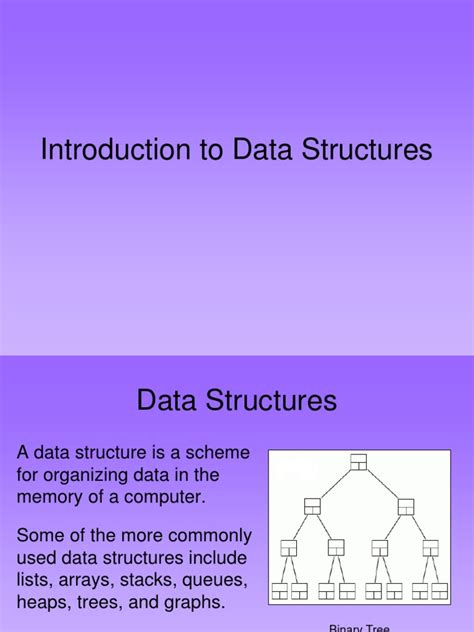 Introduction to Data Structures

Data Structures

A data structure is a scheme for organizing data in the memory of a computer.

Some of the more commonly used data structures include lists, arrays, stacks, queues, heaps, trees, and graphs.

Binary Tree